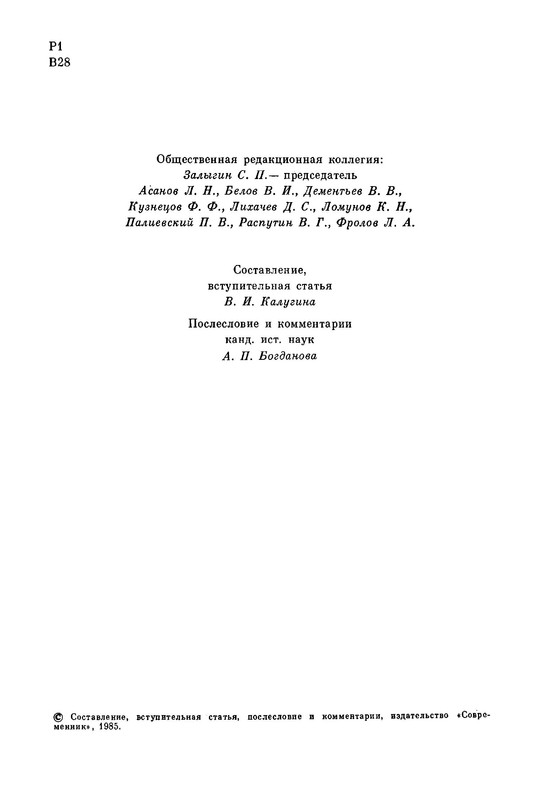 Р1
В28

Общественная редакционная коллегия:
Залыгин С. П.— председатель
Асанов Л. Н., Белов В. И., Дементьев В. В.,
Кузнецов Ф. Ф., Лихачев Д. С., Ломунов К. Н.,
Палиевский П. В., Распутин В. Г., Фролов Л. А.

Составление,
вступительная статья
В. И. Калугина

Послесловие и комментарии
канд. ист. наук
А. П. Богданова

© Составление, вступительная статья, послесловие и комментарии, издательство «Современник», 1985.